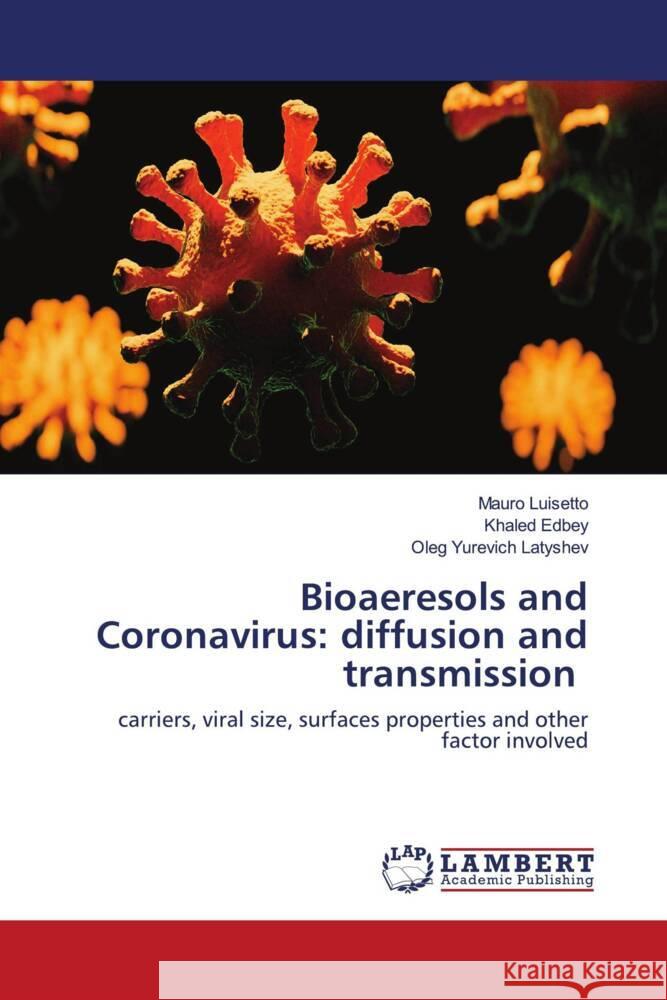 Mauro Luisetto
Khaled Edbey
Oleg Yurevich Latyshev

Bioaeresols and Coronavirus: diffusion and transmission

carriers, viral size, surfaces properties and other factor involved

LAP LAMBERT Academic Publishing